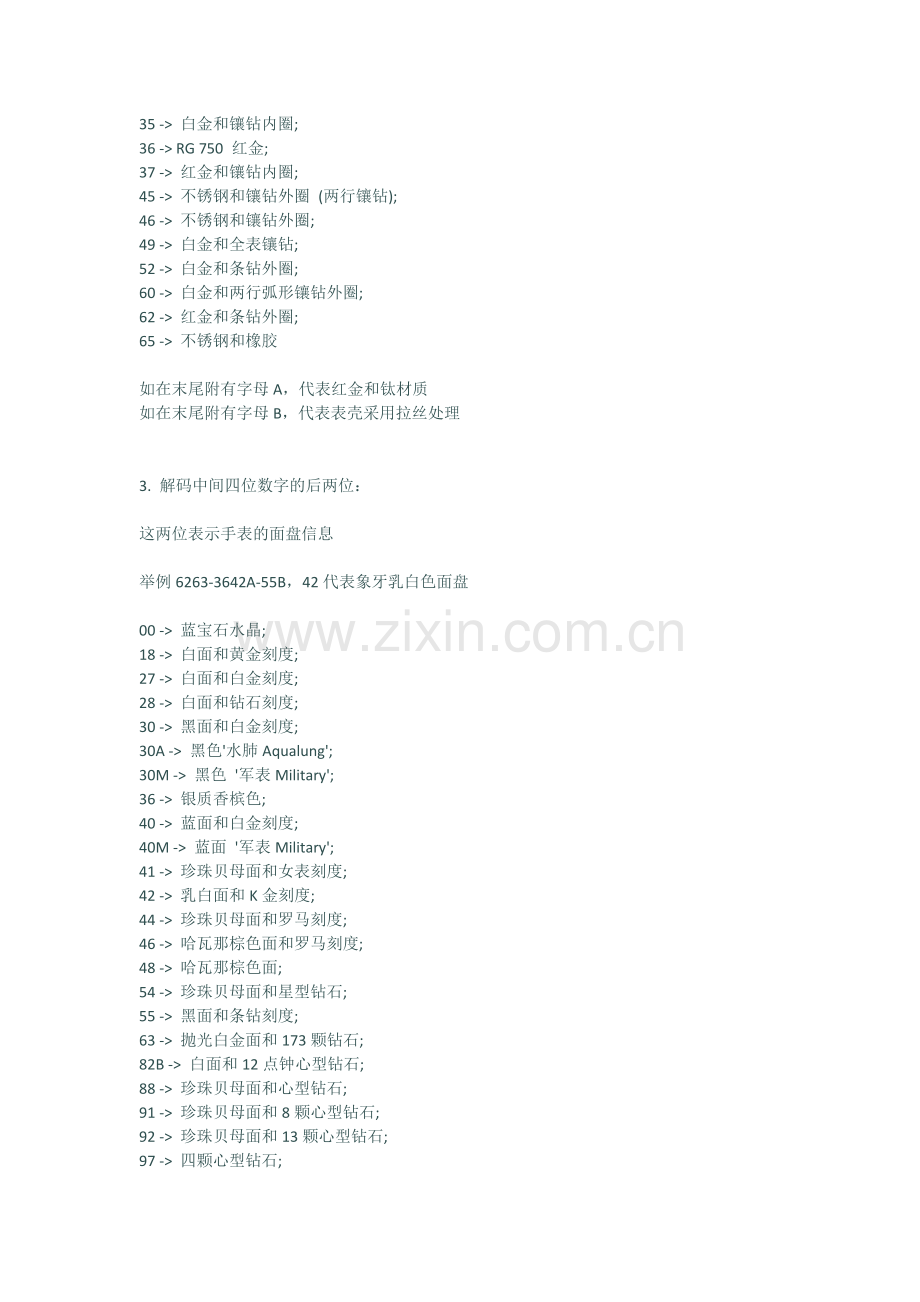 35 -> 白金和镶钻内圈;
36 -> RG 750 红金;
37 -> 红金和镶钻内圈;
45 -> 不锈钢和镶钻外圈 (两行镶钻);
46 -> 不锈钢和镶钻外圈;
49 -> 白金和全表镶钻;
52 -> 白金和条钻外圈;
60 -> 白金和两行弧形镶钻外圈;
62 -> 红金和条钻外圈;
65 -> 不锈钢和橡胶

如在末尾附有字母 A，代表红金和钛材质
如在末尾附有字母 B，代表表壳采用拉丝处理

3. 解码中间四位数字的后两位：

这两位表示手表的面盘信息

举例 6263-3642A-55B，42 代表象牙乳白色面盘

00 -> 蓝宝石水晶;
18 -> 白面和黄金刻度;
27 -> 白面和白金刻度;
28 -> 白面和钻石刻度;
30 -> 黑面和白金刻度;
30A -> 黑色'水肺 Aqualung';
30M -> 黑色 '军表 Military';
36 -> 银质香槟色;
40 -> 蓝面和白金刻度;
40M -> 蓝面 '军表 Military';
41 -> 珍珠贝母面和女表刻度;
42 -> 乳白面和 K 金刻度;
44 -> 珍珠贝母面和罗马刻度;
46 -> 哈瓦那棕色面和罗马刻度;
48 -> 哈瓦那棕色面;
54 -> 珍珠贝母面和星型钻石;
55 -> 黑面和条钻刻度;
63 -> 抛光白金面和 173 颗钻石;
82B -> 白面和 12 点钟心型钻石;
88 -> 珍珠贝母面和心型钻石;
91 -> 珍珠贝母面和 8 颗心型钻石;
92 -> 珍珠贝母面和 13 颗心型钻石;
97 -> 四颗心型钻石;

www.zixin.com.cn